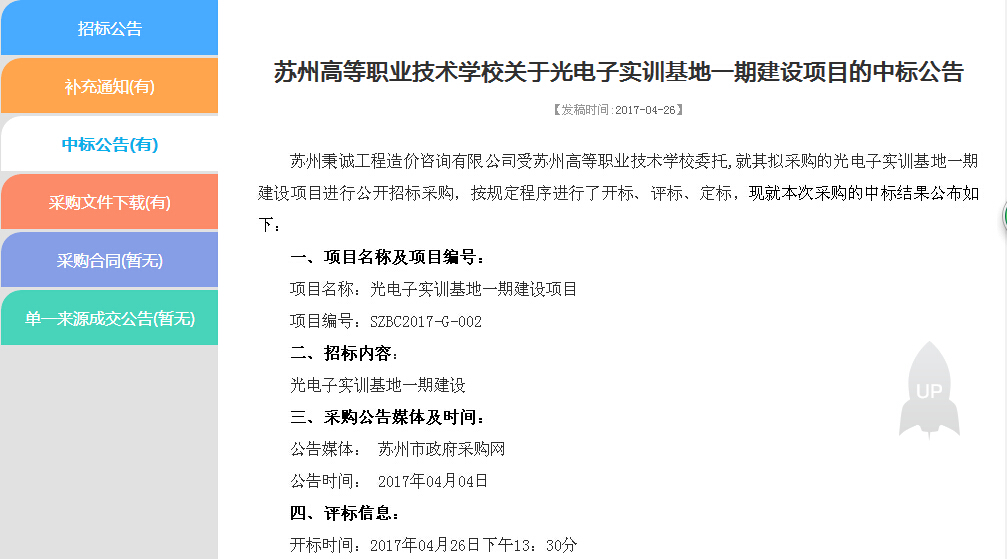 招标公告

补充通知(有)

中标公告(有)

采购文件下载(有)

采购合同(暂无)

单一来源成交公告(暂无)

苏州高等职业技术学校关于光电子实训基地一期建设项目的中标公告

【发稿时间:2017-04-26】

苏州秉诚工程造价咨询有限公司受苏州高等职业技术学校委托,就其拟采购的光电子实训基地一期建设项目进行公开招标采购，按规定程序进行了开标、评标、定标，现就本次采购的中标结果公布如下：

一、项目名称及项目编号：

项目名称：光电子实训基地一期建设项目

项目编号：SZBC2017-G-002

二、招标内容：

光电子实训基地一期建设

三、采购公告媒体及时间：

公告媒体： 苏州市政府采购网

公告时间： 2017年04月04日

四、评标信息：

开标时间：2017年04月26日下午13：30分

UP